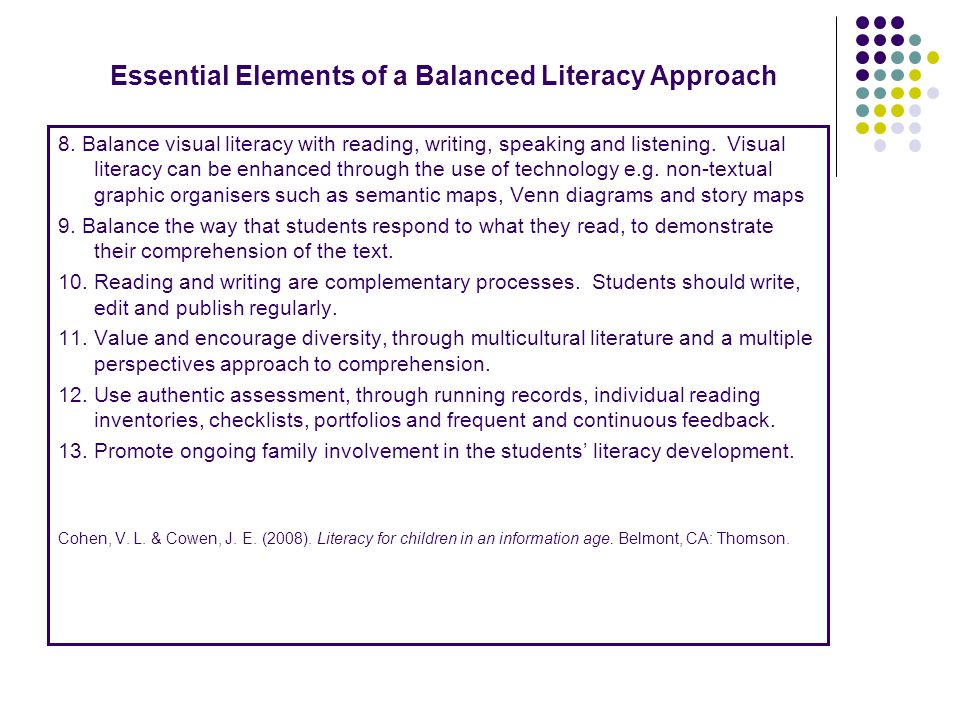 Essential Elements of a Balanced Literacy Approach

8. Balance visual literacy with reading, writing, speaking and listening. Visual literacy can be enhanced through the use of technology e.g. non-textual graphic organisers such as semantic maps, Venn diagrams and story maps

9. Balance the way that students respond to what they read, to demonstrate their comprehension of the text.

10. Reading and writing are complementary processes. Students should write, edit and publish regularly.

11. Value and encourage diversity, through multicultural literature and a multiple perspectives approach to comprehension.

12. Use authentic assessment, through running records, individual reading inventories, checklists, portfolios and frequent and continuous feedback.

13. Promote ongoing family involvement in the students' literacy development.

Cohen, V. L. & Cowen, J. E. (2008). Literacy for children in an information age. Belmont, CA: Thomson.